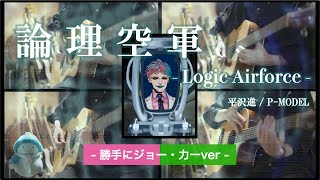 論理空軍

- Logic Airforce -

平沢進 / P-MODEL

- 勝手にジョー・カーver -